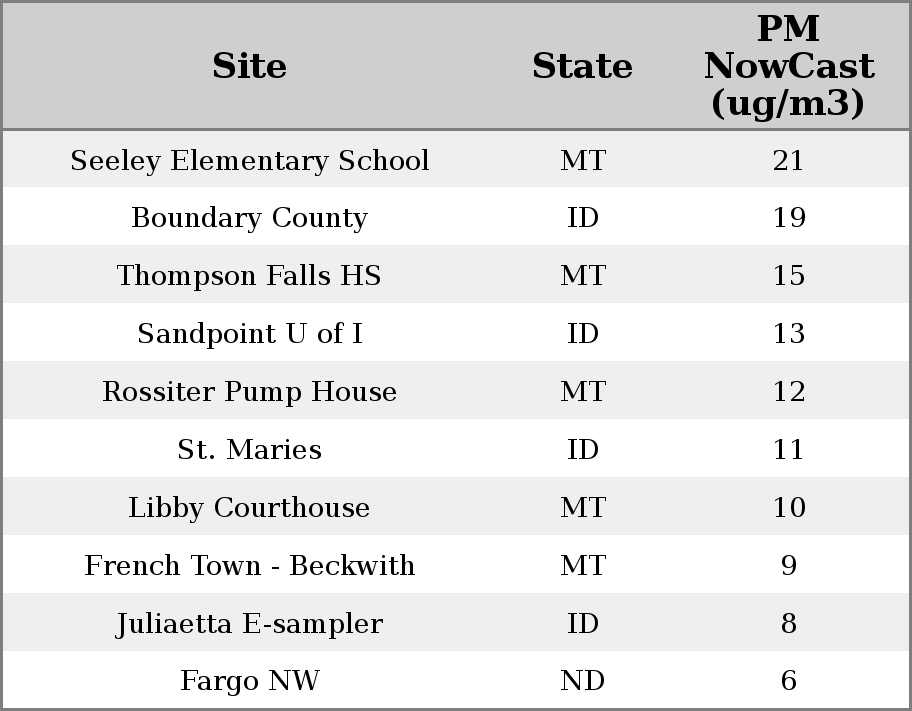 | Site | State | PM NowCast (ug/m3) |
|---|---|---|
| Seeley Elementary School | MT | 21 |
| Boundary County | ID | 19 |
| Thompson Falls HS | MT | 15 |
| Sandpoint U of I | ID | 13 |
| Rossiter Pump House | MT | 12 |
| St. Maries | ID | 11 |
| Libby Courthouse | MT | 10 |
| French Town - Beckwith | MT | 9 |
| Juliaetta E-sampler | ID | 8 |
| Fargo NW | ND | 6 |